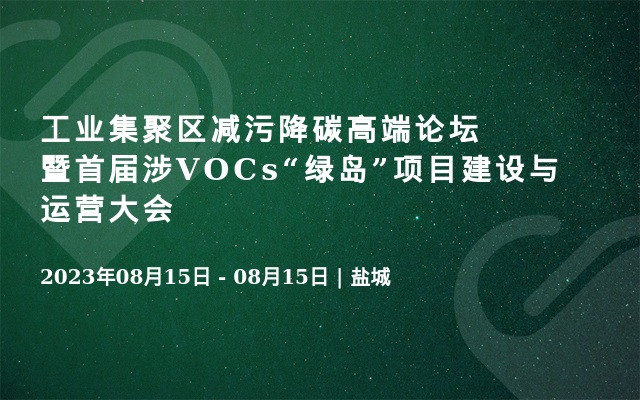 工业集聚区减污降碳高端论坛暨首届涉VOCs“绿岛”项目建设与运营大会

2023年08月15日 - 08月15日 | 盐城